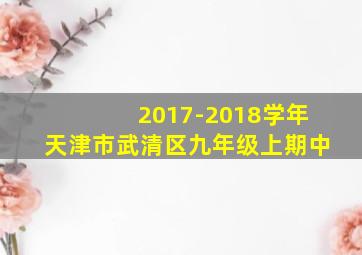 2017-2018学年
天津市武清区九年级上期中